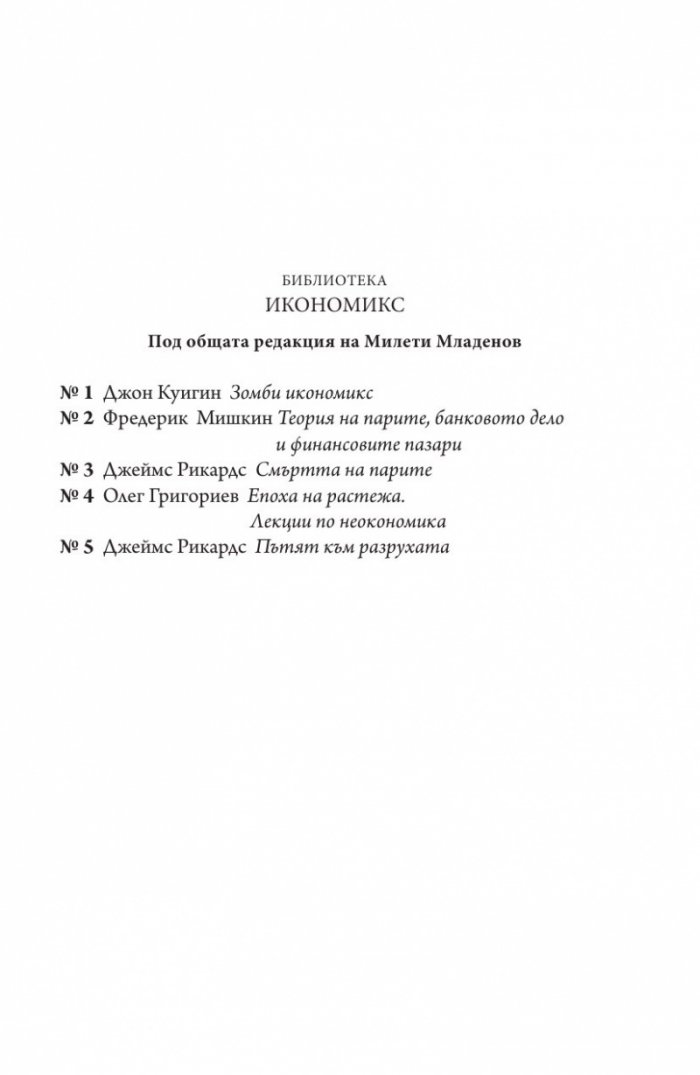 БИБЛИОТЕКА
ИКОНОМИКС

Под общата редакция на Милети Младенов

№ 1 Джон Куигин Зомби икономикс
№ 2 Фредерик Мишкин Теория на парите, банковото дело и финансовите пазари
№ 3 Джеймс Рикардс Смъртта на парите
№ 4 Олег Григориев Епоха на растежа. Лекции по неокономика
№ 5 Джеймс Рикардс Пътят към разрухата